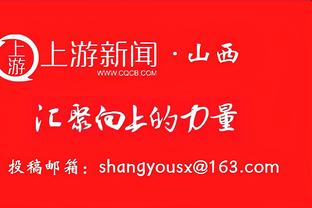 上游

上游新闻 · 山西
WWW.CQCB.COM

汇聚向上的力量

投稿邮箱：shangyousx@163.com